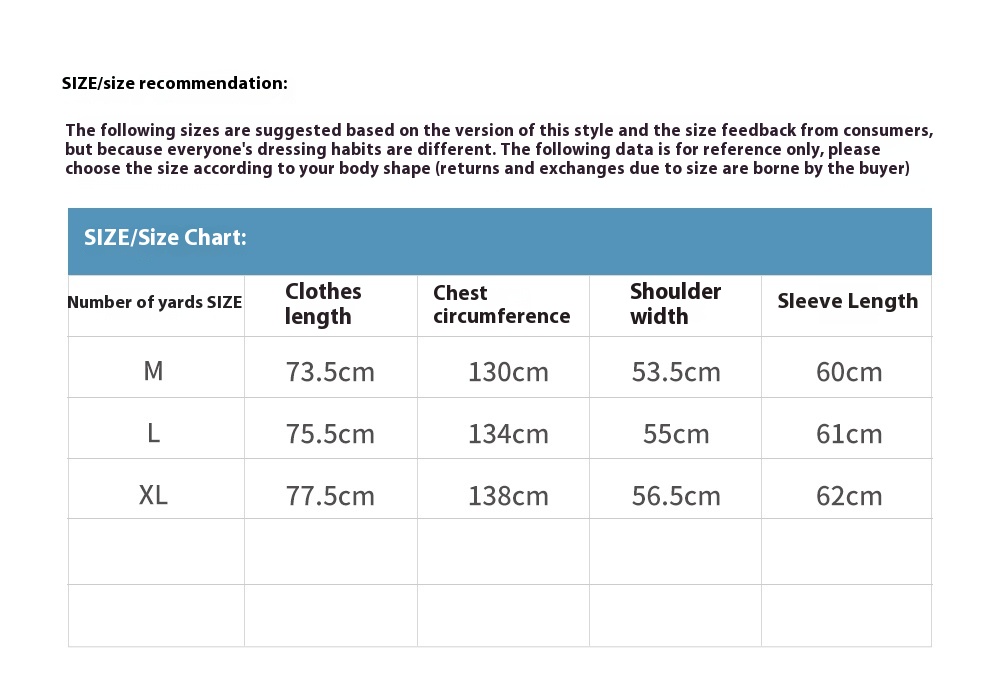 SIZE/size recommendation:

The following sizes are suggested based on the version of this style and the size feedback from consumers, but because everyone's dressing habits are different. The following data is for reference only, please choose the size according to your body shape (returns and exchanges due to size are borne by the buyer)

SIZE/Size Chart:

| Number of yards SIZE | Clothes length | Chest circumference | Shoulder width | Sleeve Length |
|---|---|---|---|---|
| M | 73.5cm | 130cm | 53.5cm | 60cm |
| L | 75.5cm | 134cm | 55cm | 61cm |
| XL | 77.5cm | 138cm | 56.5cm | 62cm |
| | | | | |
| | | | | |